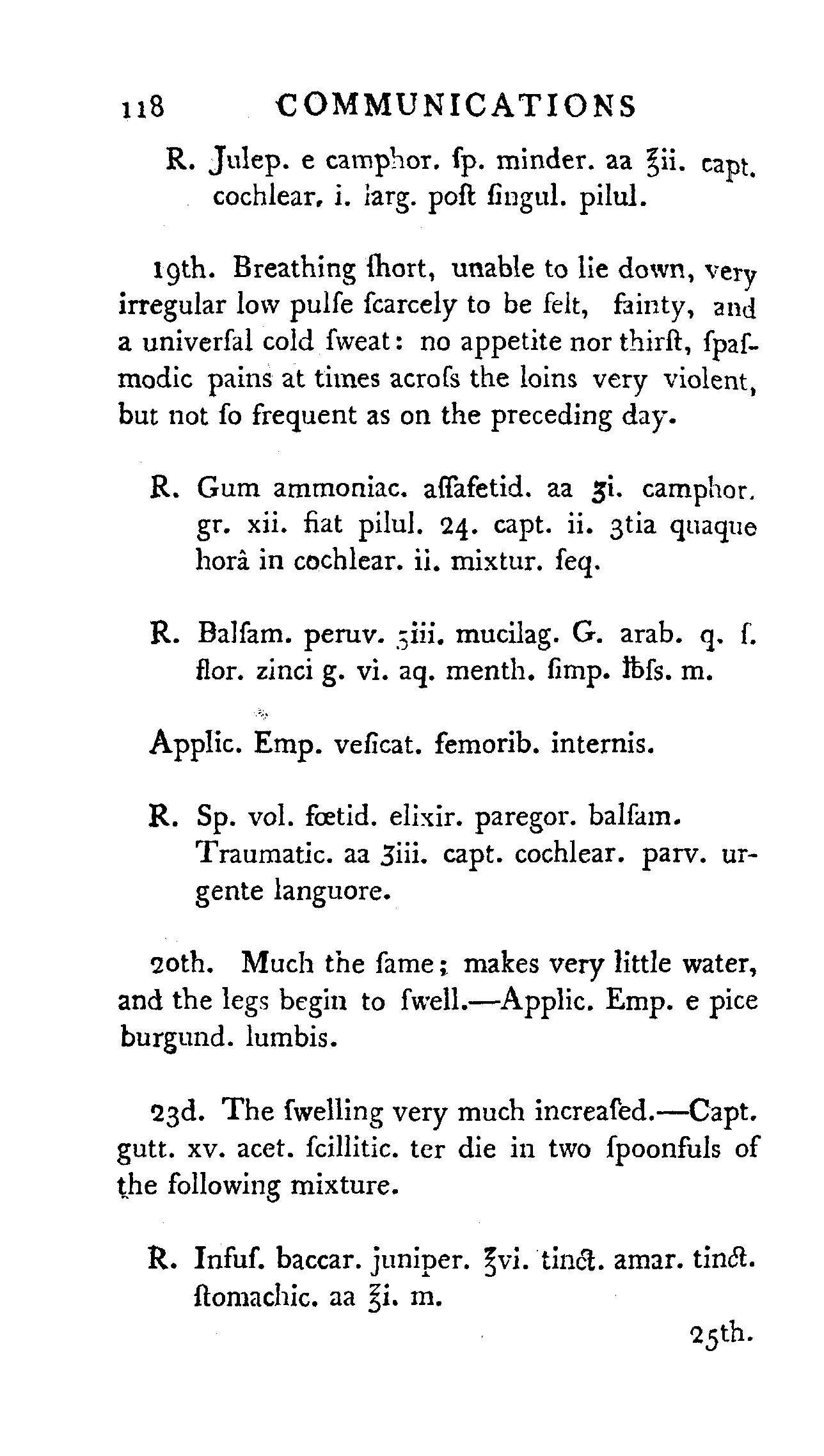 118 COMMUNICATIONS

R. Julep. e camphor. ſp. minder. aa ℥ii. capt. cochlear. i. larg. poſt ſingul. pilul.

19th. Breathing ſhort, unable to lie down, very irregular low pulſe ſcarcely to be felt, fainty, and a univerſal cold ſweat: no appetite nor thirſt, ſpaſmodic pains at times acroſs the loins very violent, but not ſo frequent as on the preceding day.

R. Gum ammoniac. aſſafetid. aa ʒi. camphor. gr. xii. fiat pilul. 24. capt. ii. 3tia quaque horâ in cochlear. ii. mixtur. ſeq.

R. Balſam. peruv. ʒiii. mucilag. G. arab. q. ſ. flor. zinci g. vi. aq. menth. ſimp. ℔ſs. m.

Applic. Emp. veſicat. femorib. internis.

R. Sp. vol. fœtid. elixir. paregor. balſam. Traumatic. aa ʒiii. capt. cochlear. parv. urgente languore.

20th. Much the ſame; makes very little water, and the legs begin to ſwell.—Applic. Emp. e pice burgund. lumbis.

23d. The ſwelling very much increaſed.—Capt. gutt. xv. acet. ſcillitic. ter die in two ſpoonfuls of the following mixture.

R. Infuſ. baccar. juniper. ℥vi. tinct. amar. tinct. ſtomachic. aa ℥i. m.

25th.